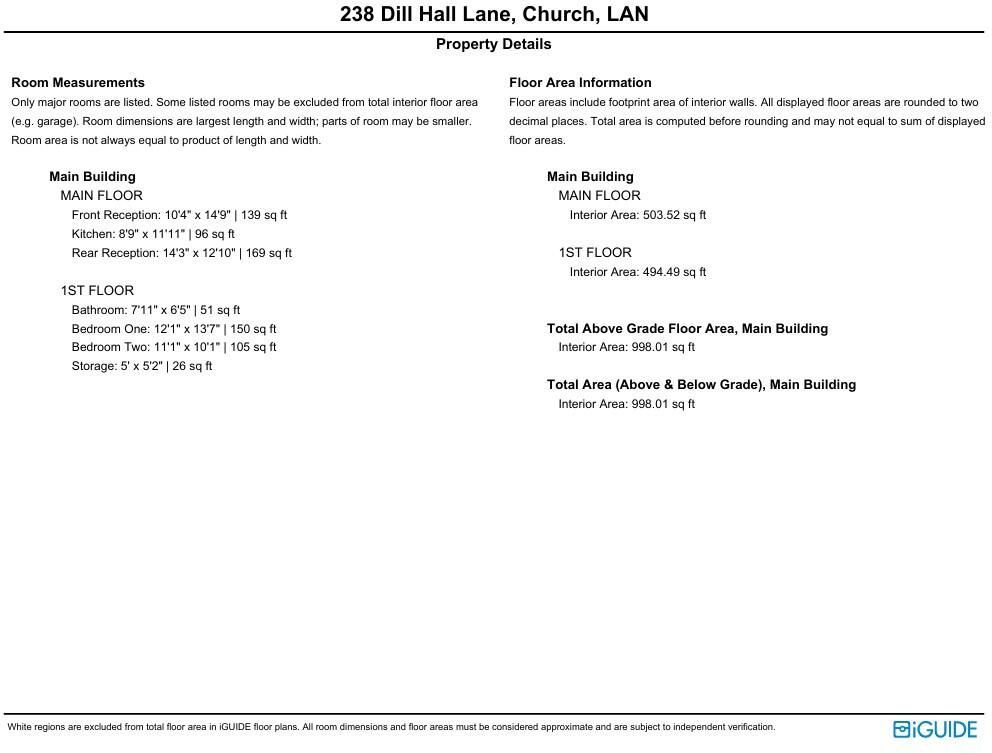 238 Dill Hall Lane, Church, LAN

Property Details

Room Measurements
Only major rooms are listed. Some listed rooms may be excluded from total interior floor area (e.g. garage). Room dimensions are largest length and width; parts of room may be smaller. Room area is not always equal to product of length and width.

Main Building
MAIN FLOOR
Front Reception: 10'4" x 14'9" | 139 sq ft
Kitchen: 8'9" x 11'11" | 96 sq ft
Rear Reception: 14'3" x 12'10" | 169 sq ft

1ST FLOOR
Bathroom: 7'11" x 6'5" | 51 sq ft
Bedroom One: 12'1" x 13'7" | 150 sq ft
Bedroom Two: 11'1" x 10'1" | 105 sq ft
Storage: 5' x 5'2" | 26 sq ft

Floor Area Information
Floor areas include footprint area of interior walls. All displayed floor areas are rounded to two decimal places. Total area is computed before rounding and may not equal to sum of displayed floor areas.

Main Building
MAIN FLOOR
Interior Area: 503.52 sq ft

1ST FLOOR
Interior Area: 494.49 sq ft

Total Above Grade Floor Area, Main Building
Interior Area: 998.01 sq ft

Total Area (Above & Below Grade), Main Building
Interior Area: 998.01 sq ft

White regions are excluded from total floor area in iGUIDE floor plans. All room dimensions and floor areas must be considered approximate and are subject to independent verification.

iGUIDE